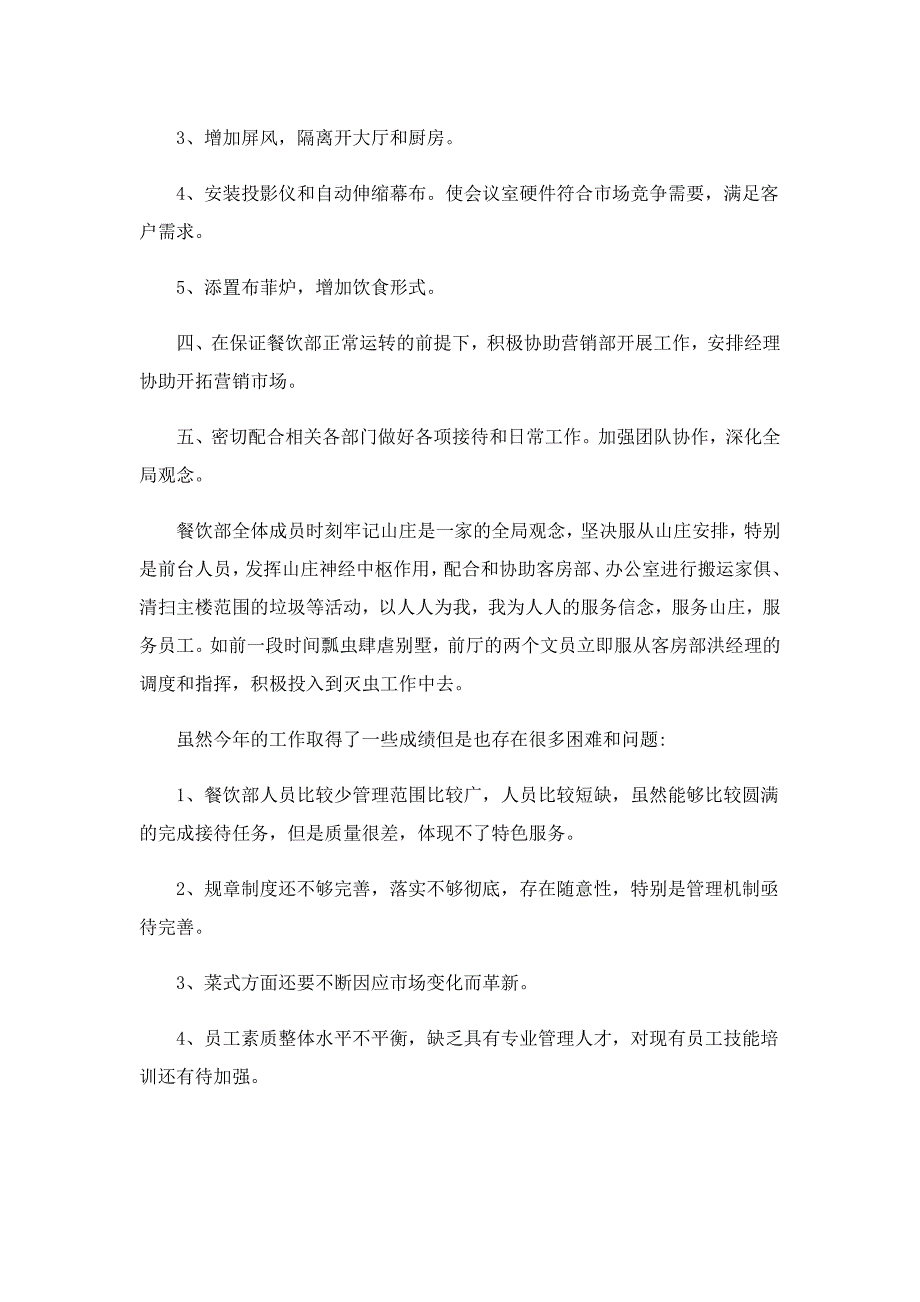 3、增加屏风，隔离开大厅和厨房。

4、安装投影仪和自动伸缩幕布。使会议室硬件符合市场竞争需要，满足客户需求。

5、添置布菲炉，增加饮食形式。

四、在保证餐饮部正常运转的前提下，积极协助营销部开展工作，安排经理协助开拓营销市场。

五、密切配合相关各部门做好各项接待和日常工作。加强团队协作，深化全局观念。

餐饮部全体成员时刻牢记山庄是一家的全局观念，坚决服从山庄安排，特别是前台人员，发挥山庄神经中枢作用，配合和协助客房部、办公室进行搬运家俱、清扫主楼范围的垃圾等活动，以人人为我，我为人人的服务信念，服务山庄，服务员工。如前一段时间瓢虫肆虐别墅，前厅的两个文员立即服从客房部洪经理的调度和指挥，积极投入到灭虫工作中去。

虽然今年的工作取得了一些成绩但是也存在很多困难和问题:

1、餐饮部人员比较少管理范围比较广，人员比较短缺，虽然能够比较圆满的完成接待任务，但是质量很差，体现不了特色服务。

2、规章制度还不够完善，落实不够彻底，存在随意性，特别是管理机制亟待完善。

3、菜式方面还要不断因应市场变化而革新。

4、员工素质整体水平不平衡，缺乏具有专业管理人才，对现有员工技能培训还有待加强。